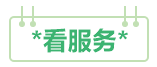 *看服务*